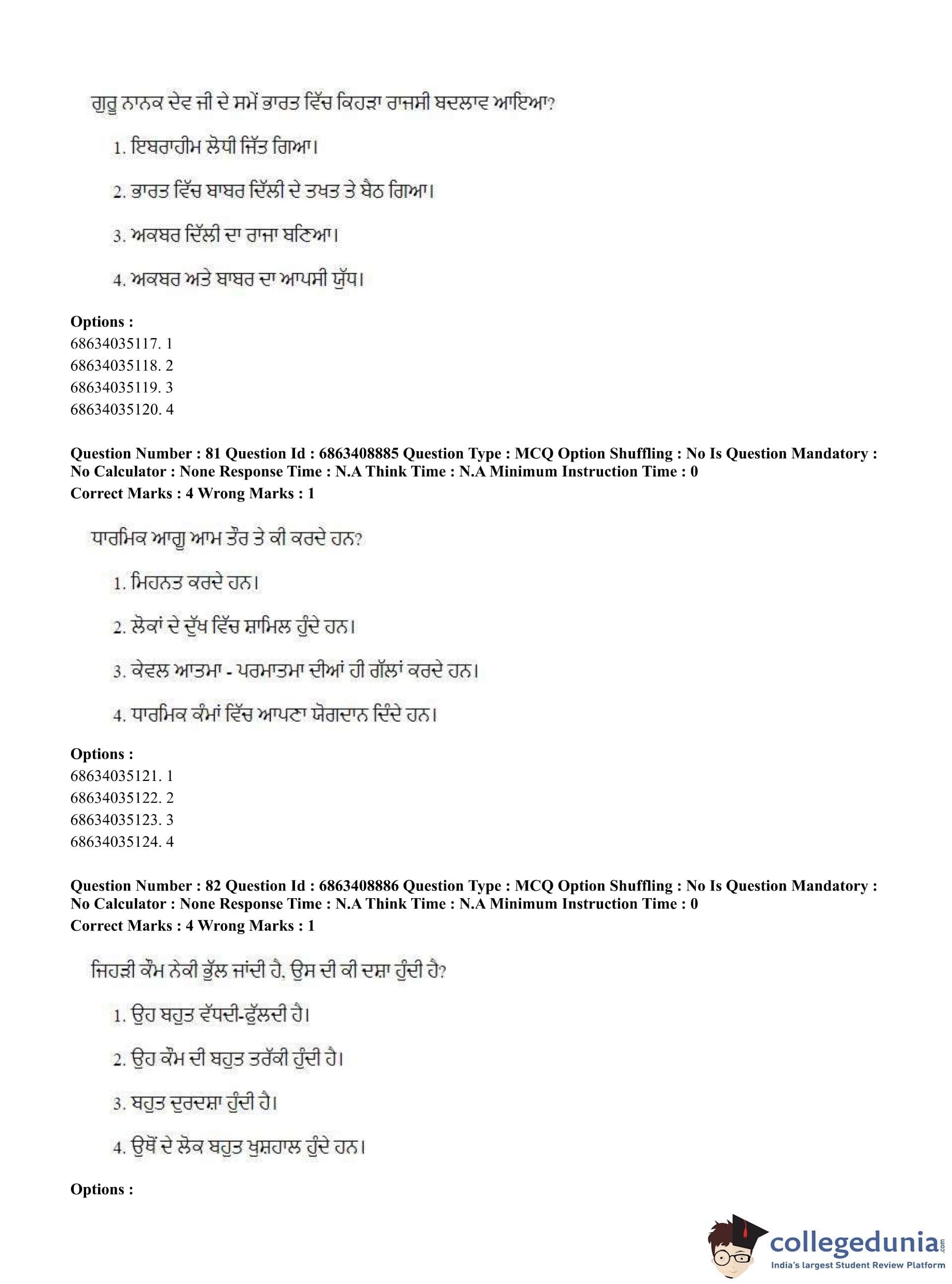 ਗੁਰੂ ਨਾਨਕ ਦੇਵ ਜੀ ਦੇ ਸਮੇਂ ਭਾਰਤ ਵਿੱਚ ਕਿਹੜਾ ਰਾਜਸੀ ਬਦਲਾਵ ਆਇਆ?

1. ਇਬਰਾਹੀਮ ਲੋਧੀ ਜਿੱਤ ਗਿਆ।

2. ਭਾਰਤ ਵਿੱਚ ਬਾਬਰ ਦਿੱਲੀ ਦੇ ਤਖਤ ਤੇ ਬੈਠ ਗਿਆ।

3. ਅਕਬਰ ਦਿੱਲੀ ਦਾ ਰਾਜਾ ਬਣਿਆ।

4. ਅਕਬਰ ਅਤੇ ਬਾਬਰ ਦਾ ਆਪਸੀ ਯੁੱਧ।

Options :
68634035117. 1
68634035118. 2
68634035119. 3
68634035120. 4

Question Number : 81 Question Id : 6863408885 Question Type : MCQ Option Shuffling : No Is Question Mandatory : No Calculator : None Response Time : N.A Think Time : N.A Minimum Instruction Time : 0
Correct Marks : 4 Wrong Marks : 1

ਧਾਰਮਿਕ ਆਗੂ ਆਮ ਤੌਰ ਤੇ ਕੀ ਕਰਦੇ ਹਨ?

1. ਮਿਹਨਤ ਕਰਦੇ ਹਨ।

2. ਲੋਕਾਂ ਦੇ ਦੁੱਖ ਵਿੱਚ ਸ਼ਾਮਿਲ ਹੁੰਦੇ ਹਨ।

3. ਕੇਵਲ ਆਤਮਾ - ਪਰਮਾਤਮਾ ਦੀਆਂ ਹੀ ਗੱਲਾਂ ਕਰਦੇ ਹਨ।

4. ਧਾਰਮਿਕ ਕੰਮਾਂ ਵਿੱਚ ਆਪਣਾ ਯੋਗਦਾਨ ਦਿੰਦੇ ਹਨ।

Options :
68634035121. 1
68634035122. 2
68634035123. 3
68634035124. 4

Question Number : 82 Question Id : 6863408886 Question Type : MCQ Option Shuffling : No Is Question Mandatory : No Calculator : None Response Time : N.A Think Time : N.A Minimum Instruction Time : 0
Correct Marks : 4 Wrong Marks : 1

ਜਿਹੜੀ ਕੌਮ ਨੇਕੀ ਭੁੱਲ ਜਾਂਦੀ ਹੈ, ਉਸ ਦੀ ਕੀ ਦਸ਼ਾ ਹੁੰਦੀ ਹੈ?

1. ਉਹ ਬਹੁਤ ਵੱਧਦੀ-ਫੁੱਲਦੀ ਹੈ।

2. ਉਹ ਕੌਮ ਦੀ ਬਹੁਤ ਤਰੱਕੀ ਹੁੰਦੀ ਹੈ।

3. ਬਹੁਤ ਦੁਰਦਸ਼ਾ ਹੁੰਦੀ ਹੈ।

4. ਉਥੋਂ ਦੇ ਲੋਕ ਬਹੁਤ ਖੁਸ਼ਹਾਲ ਹੁੰਦੇ ਹਨ।

Options :

collegedunia.com
India's largest Student Review Platform